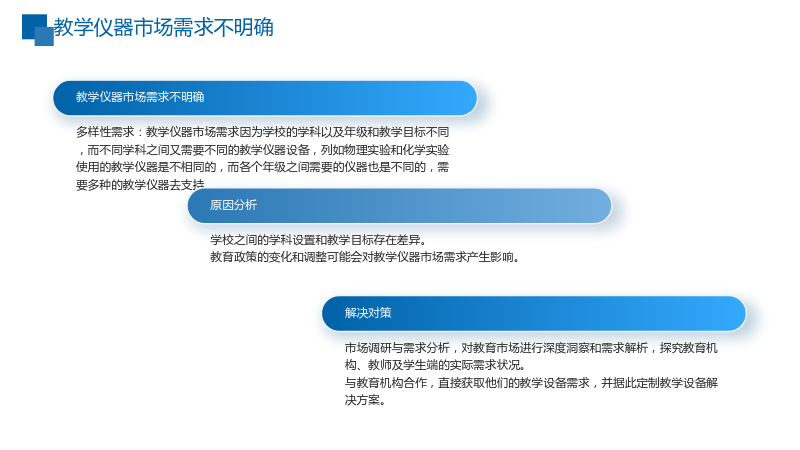 教学仪器市场需求不明确

教学仪器市场需求不明确

多样性需求：教学仪器市场需求因为学校的学科以及年级和教学目标不同，而不同学科之间又需要不同的教学仪器设备，列如物理实验和化学实验使用的教学仪器是不相同的，而各个年级之间需要的仪器也是不同的，需要多种的教学仪器去支持

原因分析

学校之间的学科设置和教学目标存在差异。
教育政策的变化和调整可能会对教学仪器市场需求产生影响。

解决对策

市场调研与需求分析，对教育市场进行深度洞察和需求解析，探究教育机构、教师及学生端的实际需求状况。
与教育机构合作，直接获取他们的教学设备需求，并据此定制教学设备解决方案。